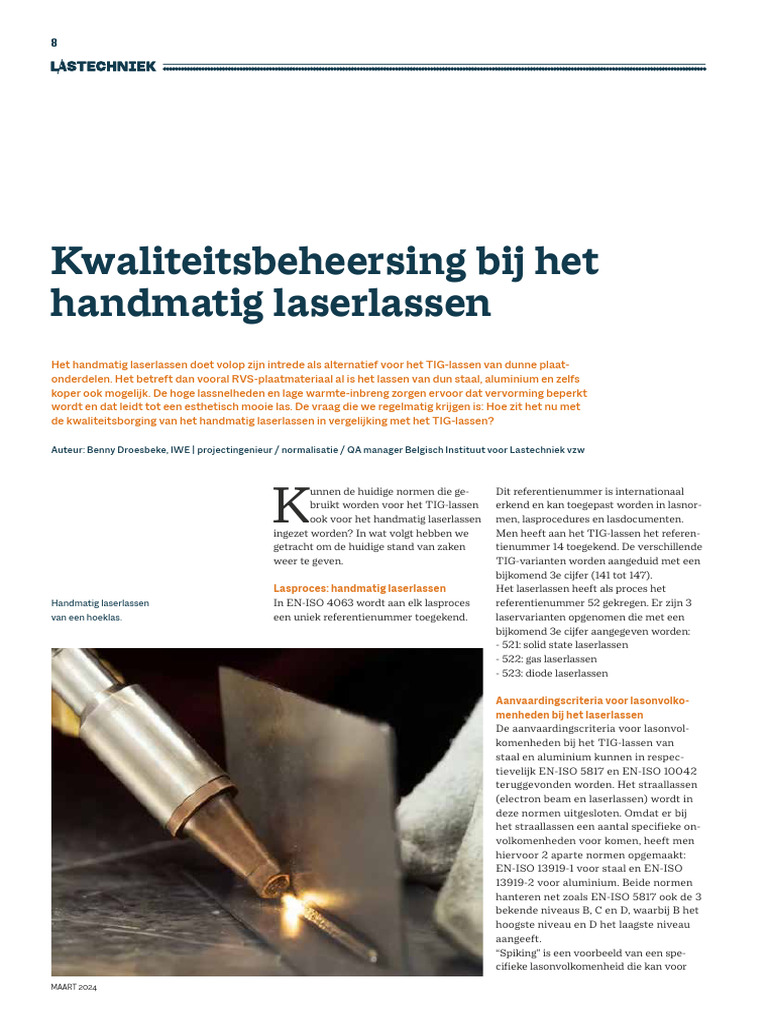 8

LASTECHNIEK

Kwaliteitsbeheersing bij het handmatig laserlassen

Het handmatig laserlassen doet volop zijn intrede als alternatief voor het TIG-lassen van dunne plaatonderdelen. Het betreft dan vooral RVS-plaatmateriaal al is het lassen van dun staal, aluminium en zelfs koper ook mogelijk. De hoge lassnelheden en lage warmte-inbreng zorgen ervoor dat vervorming beperkt wordt en dat leidt tot een esthetisch mooie las. De vraag die we regelmatig krijgen is: Hoe zit het nu met de kwaliteitsborging van het handmatig laserlassen in vergelijking met het TIG-lassen?

Auteur: Benny Droesbeke, IWE | projectingenieur / normalisatie / QA manager Belgisch Instituut voor Lastechniek vzw

Handmatig laserlassen van een hoeklas.

Kunnen de huidige normen die gebruikt worden voor het TIG-lassen ook voor het handmatig laserlassen ingezet worden? In wat volgt hebben we getracht om de huidige stand van zaken weer te geven.

Lasproces: handmatig laserlassen
In EN-ISO 4063 wordt aan elk lasproces een uniek referentienummer toegekend.

Dit referentienummer is internationaal erkend en kan toegepast worden in lasnormen, lasprocedures en lasdocumenten. Men heeft aan het TIG-lassen het referentienummer 14 toegekend. De verschillende TIG-varianten worden aangeduid met een bijkomend 3e cijfer (141 tot 147).
Het laserlassen heeft als proces het referentienummer 52 gekregen. Er zijn 3 laservarianten opgenomen die met een bijkomend 3e cijfer aangegeven worden:
- 521: solid state laserlassen
- 522: gas laserlassen
- 523: diode laserlassen

Aanvaardingscriteria voor lasonvolkomenheden bij het laserlassen
De aanvaardingscriteria voor lasonvolkomenheden bij het TIG-lassen van staal en aluminium kunnen in respectievelijk EN-ISO 5817 en EN-ISO 10042 teruggevonden worden. Het straallassen (electron beam en laserlassen) wordt in deze normen uitgesloten. Omdat er bij het straallassen een aantal specifieke onvolkomenheden voor komen, heeft men hiervoor 2 aparte normen opgemaakt: EN-ISO 13919-1 voor staal en EN-ISO 13919-2 voor aluminium. Beide normen hanteren net zoals EN-ISO 5817 ook de 3 bekende niveaus B, C en D, waarbij B het hoogste niveau en D het laagste niveau aangeeft.
"Spiking" is een voorbeeld van een specifieke lasonvolkomenheid die kan voor

MAART 2024